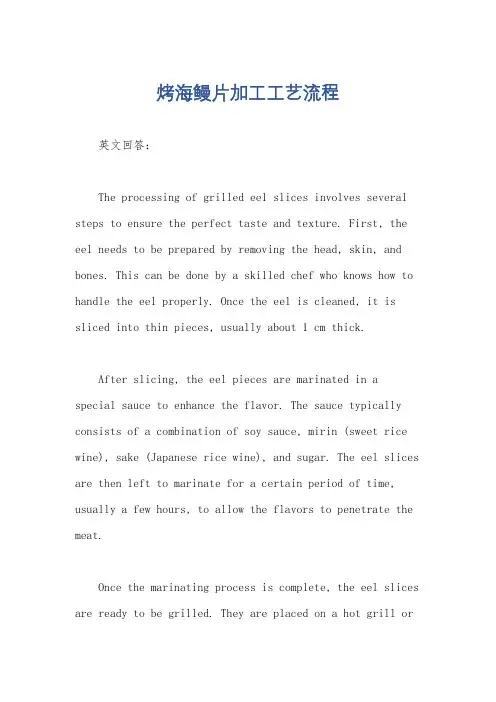 烤海鳗片加工工艺流程

英文回答：

The processing of grilled eel slices involves several steps to ensure the perfect taste and texture. First, the eel needs to be prepared by removing the head, skin, and bones. This can be done by a skilled chef who knows how to handle the eel properly. Once the eel is cleaned, it is sliced into thin pieces, usually about 1 cm thick.

After slicing, the eel pieces are marinated in a special sauce to enhance the flavor. The sauce typically consists of a combination of soy sauce, mirin (sweet rice wine), sake (Japanese rice wine), and sugar. The eel slices are then left to marinate for a certain period of time, usually a few hours, to allow the flavors to penetrate the meat.

Once the marinating process is complete, the eel slices are ready to be grilled. They are placed on a hot grill or